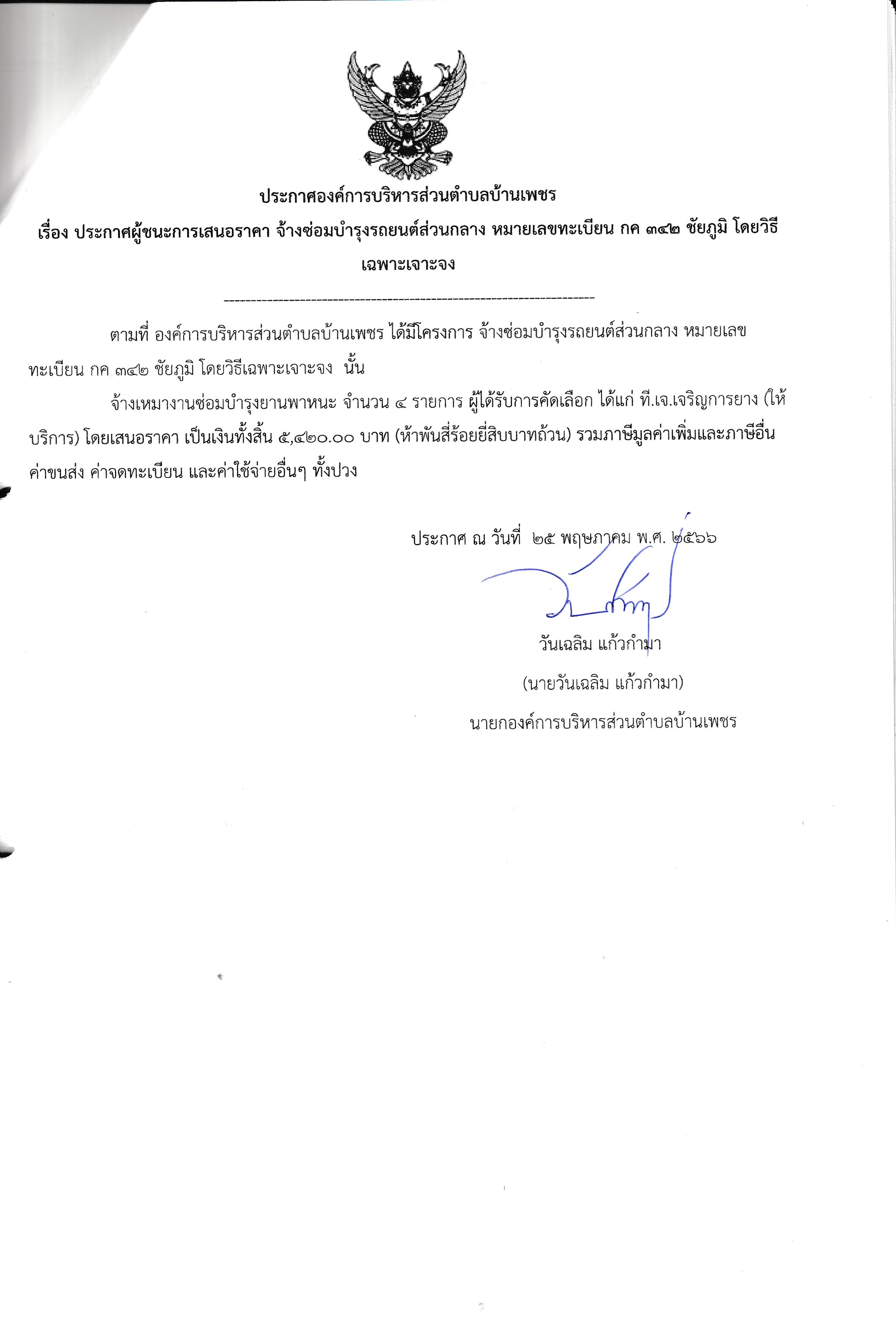 ประกาศองค์การบริหารส่วนตำบลบ้านเพชร

เรื่อง ประกาศผู้ชนะการเสนอราคา จ้างซ่อมบำรุงรถยนต์ส่วนกลาง หมายเลขทะเบียน กค ๓๔๒ ชัยภูมิ โดยวิธีเฉพาะเจาะจง

--------------------------------------------------------------------

ตามที่ องค์การบริหารส่วนตำบลบ้านเพชร ได้มีโครงการ จ้างซ่อมบำรุงรถยนต์ส่วนกลาง หมายเลขทะเบียน กค ๓๔๒ ชัยภูมิ โดยวิธีเฉพาะเจาะจง นั้น

จ้างเหมางานซ่อมบำรุงยานพาหนะ จำนวน ๔ รายการ ผู้ได้รับการคัดเลือก ได้แก่ ที.เจ.เจริญการยาง (ให้บริการ) โดยเสนอราคา เป็นเงินทั้งสิ้น ๕,๔๒๐.๐๐ บาท (ห้าพันสี่ร้อยยี่สิบบาทถ้วน) รวมภาษีมูลค่าเพิ่มและภาษีอื่น ค่าขนส่ง ค่าจดทะเบียน และค่าใช้จ่ายอื่นๆ ทั้งปวง

ประกาศ ณ วันที่ ๒๕ พฤษภาคม พ.ศ. ๒๕๖๖

วันเฉลิม แก้วกำมา

(นายวันเฉลิม แก้วกำมา)

นายกองค์การบริหารส่วนตำบลบ้านเพชร